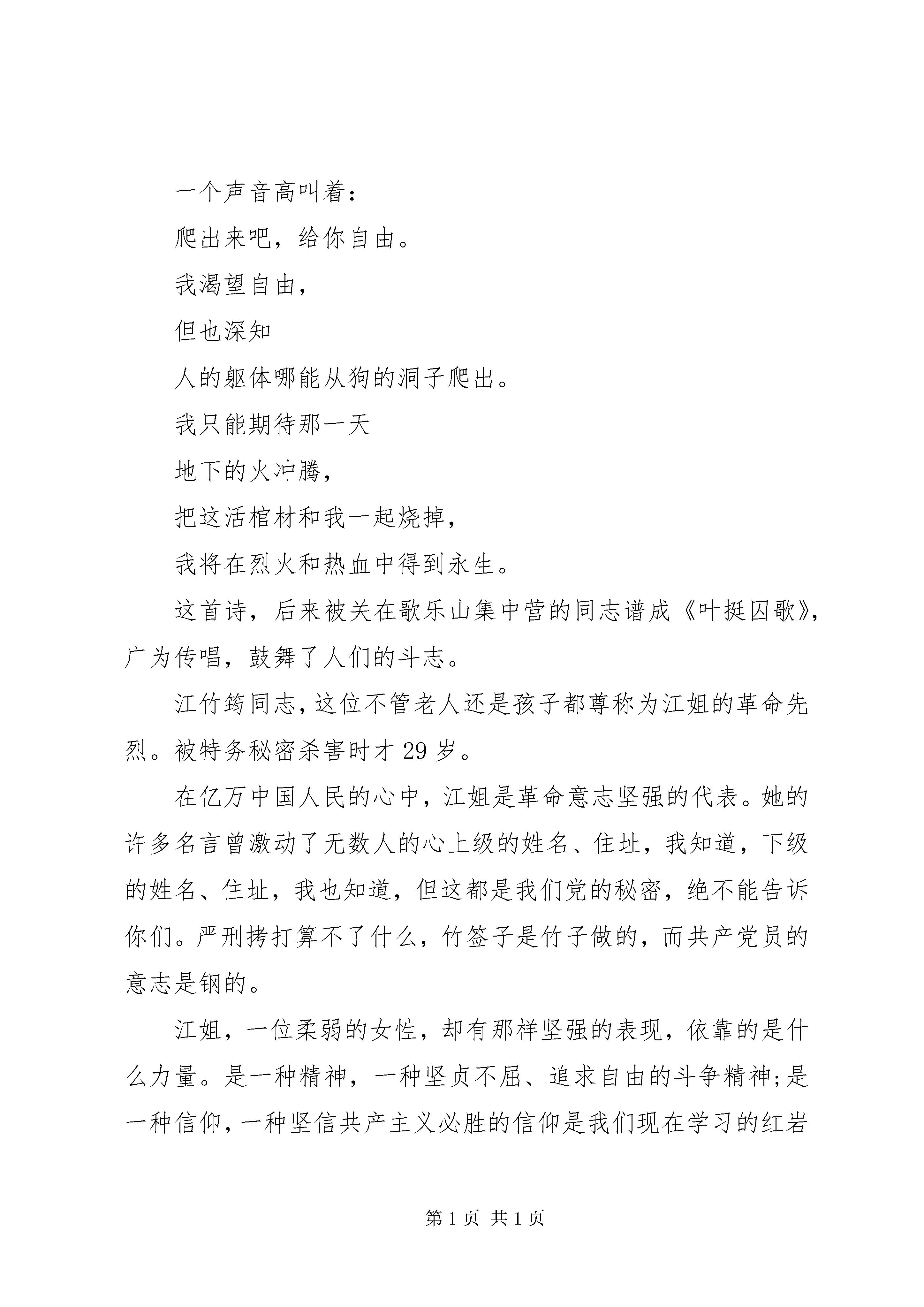 一个声音高叫着：

爬出来吧，给你自由。

我渴望自由，

但也深知

人的躯体哪能从狗的洞子爬出。

我只能期待那一天

地下的火冲腾，

把这活棺材和我一起烧掉，

我将在烈火和热血中得到永生。

这首诗，后来被关在歌乐山集中营的同志谱成《叶挺囚歌》，广为传唱，鼓舞了人们的斗志。

江竹筠同志，这位不管老人还是孩子都尊称为江姐的革命先烈。被特务秘密杀害时才 29 岁。

在亿万中国人民的心中，江姐是革命意志坚强的代表。她的许多名言曾激动了无数人的心上级的姓名、住址，我知道，下级的姓名、住址，我也知道，但这都是我们党的秘密，绝不能告诉你们。严刑拷打算不了什么，竹签子是竹子做的，而共产党员的意志是钢的。

江姐，一位柔弱的女性，却有那样坚强的表现，依靠的是什么力量。是一种精神，一种坚贞不屈、追求自由的斗争精神;是一种信仰，一种坚信共产主义必胜的信仰是我们现在学习的红岩

第 1 页 共 1 页